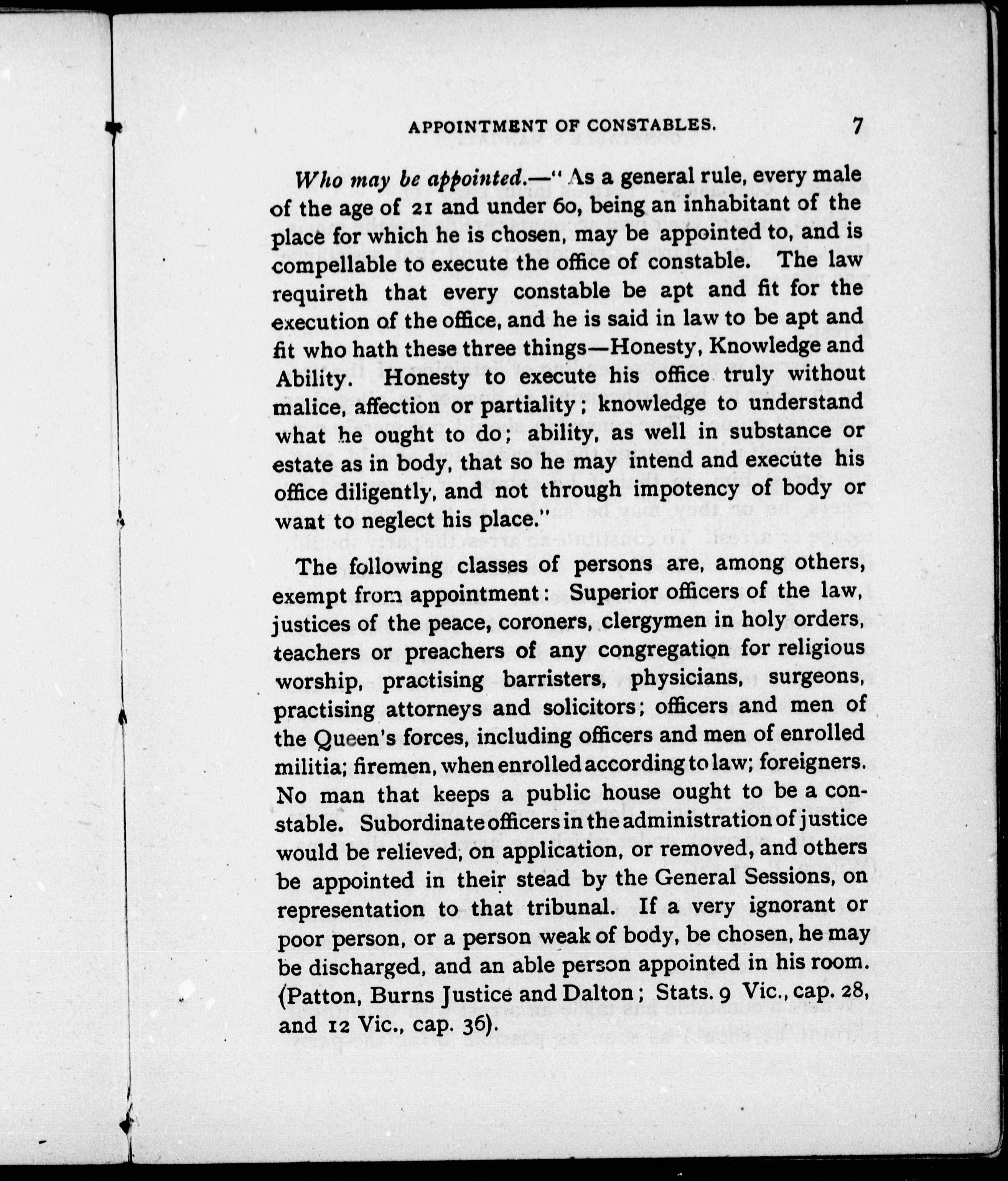 APPOINTMENT OF CONSTABLES. 7

Who may be appointed.—" As a general rule, every male of the age of 21 and under 60, being an inhabitant of the place for which he is chosen, may be appointed to, and is compellable to execute the office of constable. The law requireth that every constable be apt and fit for the execution of the office, and he is said in law to be apt and fit who hath these three things—Honesty, Knowledge and Ability. Honesty to execute his office truly without malice, affection or partiality; knowledge to understand what he ought to do; ability, as well in substance or estate as in body, that so he may intend and execute his office diligently, and not through impotency of body or want to neglect his place."

The following classes of persons are, among others, exempt from appointment: Superior officers of the law, justices of the peace, coroners, clergymen in holy orders, teachers or preachers of any congregation for religious worship, practising barristers, physicians, surgeons, practising attorneys and solicitors; officers and men of the Queen's forces, including officers and men of enrolled militia; firemen, when enrolled according to law; foreigners. No man that keeps a public house ought to be a constable. Subordinate officers in the administration of justice would be relieved, on application, or removed, and others be appointed in their stead by the General Sessions, on representation to that tribunal. If a very ignorant or poor person, or a person weak of body, be chosen, he may be discharged, and an able person appointed in his room. (Patton, Burns Justice and Dalton; Stats. 9 Vic., cap. 28, and 12 Vic., cap. 36).